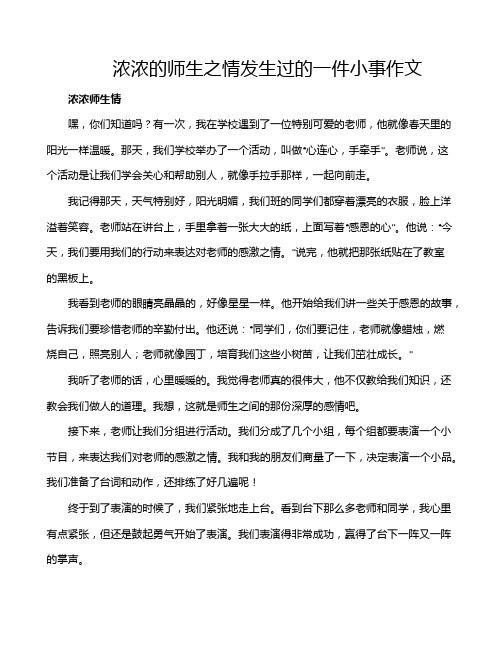 浓浓的师生之情发生过的一件小事作文

浓浓师生情

嘿，你们知道吗？有一次，我在学校遇到了一位特别可爱的老师，他就像春天里的阳光一样温暖。那天，我们学校举办了一个活动，叫做“心连心，手牵手”。老师说，这个活动是让我们学会关心和帮助别人，就像手拉手那样，一起向前走。

我记得那天，天气特别好，阳光明媚，我们班的同学们都穿着漂亮的衣服，脸上洋溢着笑容。老师站在讲台上，手里拿着一张大大的纸，上面写着“感恩的心”。他说：“今天，我们要用我们的行动来表达对老师的感激之情。”说完，他就把那张纸贴在了教室的黑板上。

我看到老师的眼睛亮晶晶的，好像星星一样。他开始给我们讲一些关于感恩的故事，告诉我们要珍惜老师的辛勤付出。他还说：“同学们，你们要记住，老师就像蜡烛，燃烧自己，照亮别人；老师就像园丁，培育我们这些小树苗，让我们茁壮成长。”

我听了老师的话，心里暖暖的。我觉得老师真的很伟大，他不仅教给我们知识，还教会我们做人的道理。我想，这就是师生之间的那份深厚的感情吧。

接下来，老师让我们分组进行活动。我们分成了几个小组，每个组都要表演一个小节目，来表达我们对老师的感激之情。我和我的朋友们商量了一下，决定表演一个小品。我们准备了台词和动作，还排练了好几遍呢！

终于到了表演的时候了，我们紧张地走上台。看到台下那么多老师和同学，我心里有点紧张，但还是鼓起勇气开始了表演。我们表演得非常成功，赢得了台下一阵又一阵的掌声。